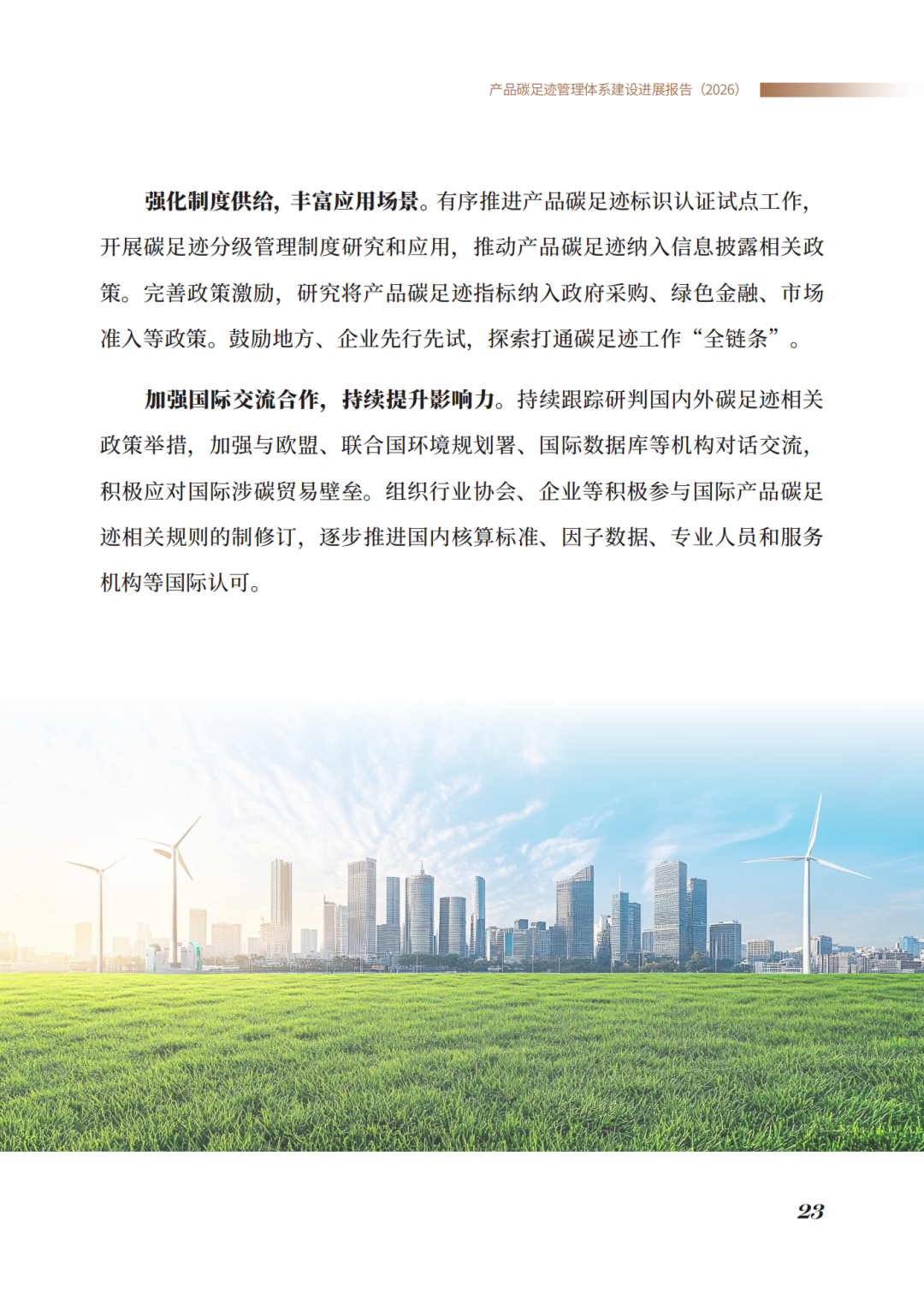 产品碳足迹管理体系建设进展报告（2026）

强化制度供给，丰富应用场景。有序推进产品碳足迹标识认证试点工作，开展碳足迹分级管理制度研究和应用，推动产品碳足迹纳入信息披露相关政策。完善政策激励，研究将产品碳足迹指标纳入政府采购、绿色金融、市场准入等政策。鼓励地方、企业先行先试，探索打通碳足迹工作“全链条”。

加强国际交流合作，持续提升影响力。持续跟踪研判国内外碳足迹相关政策举措，加强与欧盟、联合国环境规划署、国际数据库等机构对话交流，积极应对国际涉碳贸易壁垒。组织行业协会、企业等积极参与国际产品碳足迹相关规则的制修订，逐步推进国内核算标准、因子数据、专业人员和服务机构等国际认可。

23